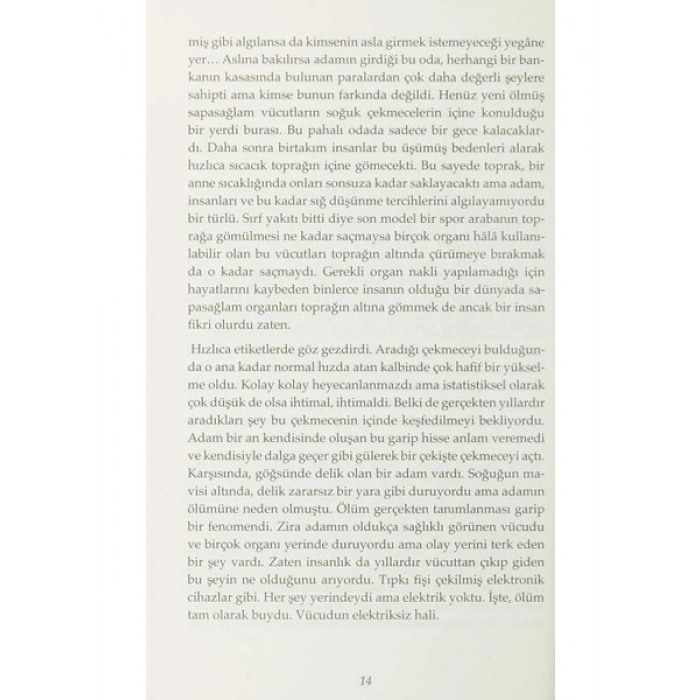 miş gibi algılansa da kimsenin asla girmek istemeyeceği yegâne yer… Aslına bakılırsa adamın girdiği bu oda, herhangi bir bankanın kasasında bulunan paralardan çok daha değerli şeylere sahipti ama kimse bunun farkında değildi. Henüz yeni ölmüş sapasağlam vücutların soğuk çekmecelerin içine konulduğu bir yerdi burası. Bu pahalı odada sadece bir gece kalacaklardı. Daha sonra birtakım insanlar bu üşümüş bedenleri alarak hızlıca sıcacık toprağın içine gömecekti. Bu sayede toprak, bir anne sıcaklığında onları sonsuza kadar saklayacaktı ama adam, insanları ve bu kadar sığ düşünme tercihlerini algılayamıyordu bir türlü. Sırf yakıtı bitti diye son model bir spor arabanın toprağa gömülmesi ne kadar saçmaysa birçok organı hâlâ kullanılabilir olan bu vücutları toprağın altında çürümeye bırakmak da o kadar saçmaydı. Gerekli organ nakli yapılamadığı için hayatlarını kaybeden binlerce insanın olduğu bir dünyada sapasağlam organları toprağın altına gömmek de ancak bir insan fikri olurdu zaten.

Hızlıca etiketlerde göz gezdirdi. Aradığı çekmeceyi bulduğunda o ana kadar normal hızda atan kalbinde çok hafif bir yükselme oldu. Kolay kolay heyecanlanmazdı ama istatistiksel olarak çok düşük de olsa ihtimal, ihtimaldi. Belki de gerçekten yıllardır aradıkları şey bu çekmecenin içinde keşfedilmeyi bekliyordu. Adam bir an kendisinde oluşan bu garip hisse anlam veremedi ve kendisiyle dalga geçer gibi gülerek bir çekişte çekmeceyi açtı. Karşısında, göğsünde delik olan bir adam vardı. Soğuğun mavisi altında, delik zararsız bir yara gibi duruyordu ama adamın ölümüne neden olmuştu. Ölüm gerçekten tanımlanması garip bir fenomendi. Zira adamın oldukça sağlıklı görünen vücudu ve birçok organı yerinde duruyordu ama olay yerini terk eden bir şey vardı. Zaten insanlık da yıllardır vücuttan çıkıp giden bu şeyin ne olduğunu arıyordu. Tıpkı fişi çekilmiş elektronik cihazlar gibi. Her şey yerindeydi ama elektrik yoktu. İşte, ölüm tam olarak buydu. Vücudun elektriksiz hali.

14